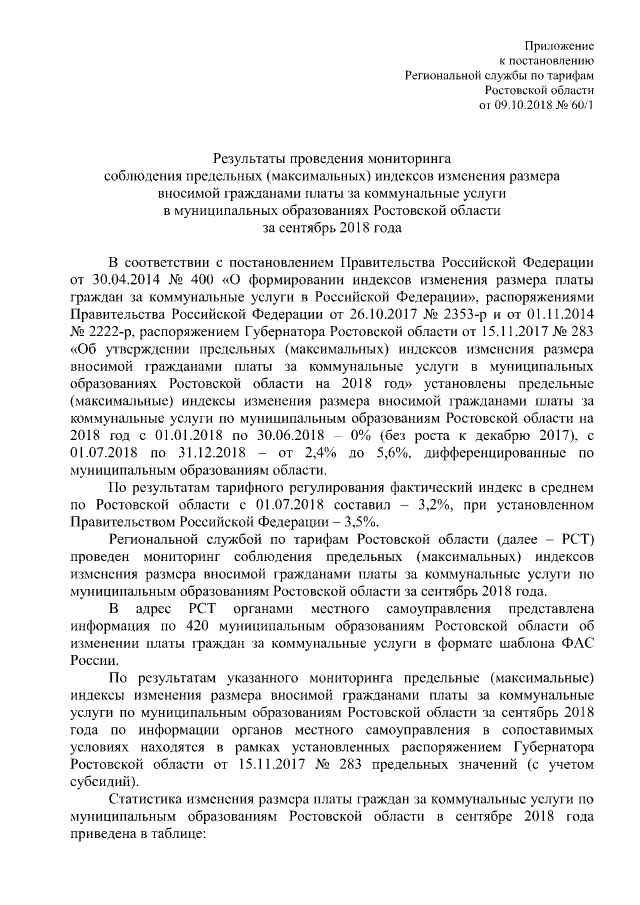 Приложение
к постановлению
Региональной службы по тарифам
Ростовской области
от 09.10.2018 № 60/1

Результаты проведения мониторинга
соблюдения предельных (максимальных) индексов изменения размера
вносимой гражданами платы за коммунальные услуги
в муниципальных образованиях Ростовской области
за сентябрь 2018 года

В соответствии с постановлением Правительства Российской Федерации от 30.04.2014 № 400 «О формировании индексов изменения размера платы граждан за коммунальные услуги в Российской Федерации», распоряжениями Правительства Российской Федерации от 26.10.2017 № 2353-р и от 01.11.2014 № 2222-р, распоряжением Губернатора Ростовской области от 15.11.2017 № 283 «Об утверждении предельных (максимальных) индексов изменения размера вносимой гражданами платы за коммунальные услуги в муниципальных образованиях Ростовской области на 2018 год» установлены предельные (максимальные) индексы изменения размера вносимой гражданами платы за коммунальные услуги по муниципальным образованиям Ростовской области на 2018 год с 01.01.2018 по 30.06.2018 – 0% (без роста к декабрю 2017), с 01.07.2018 по 31.12.2018 – от 2,4% до 5,6%, дифференцированные по муниципальным образованиям области.

По результатам тарифного регулирования фактический индекс в среднем по Ростовской области с 01.07.2018 составил – 3,2%, при установленном Правительством Российской Федерации – 3,5%.

Региональной службой по тарифам Ростовской области (далее – РСТ) проведен мониторинг соблюдения предельных (максимальных) индексов изменения размера вносимой гражданами платы за коммунальные услуги по муниципальным образованиям Ростовской области за сентябрь 2018 года.

В адрес РСТ органами местного самоуправления представлена информация по 420 муниципальным образованиям Ростовской области об изменении платы граждан за коммунальные услуги в формате шаблона ФАС России.

По результатам указанного мониторинга предельные (максимальные) индексы изменения размера вносимой гражданами платы за коммунальные услуги по муниципальным образованиям Ростовской области за сентябрь 2018 года по информации органов местного самоуправления в сопоставимых условиях находятся в рамках установленных распоряжением Губернатора Ростовской области от 15.11.2017 № 283 предельных значений (с учетом субсидий).

Статистика изменения размера платы граждан за коммунальные услуги по муниципальным образованиям Ростовской области в сентябре 2018 года приведена в таблице: